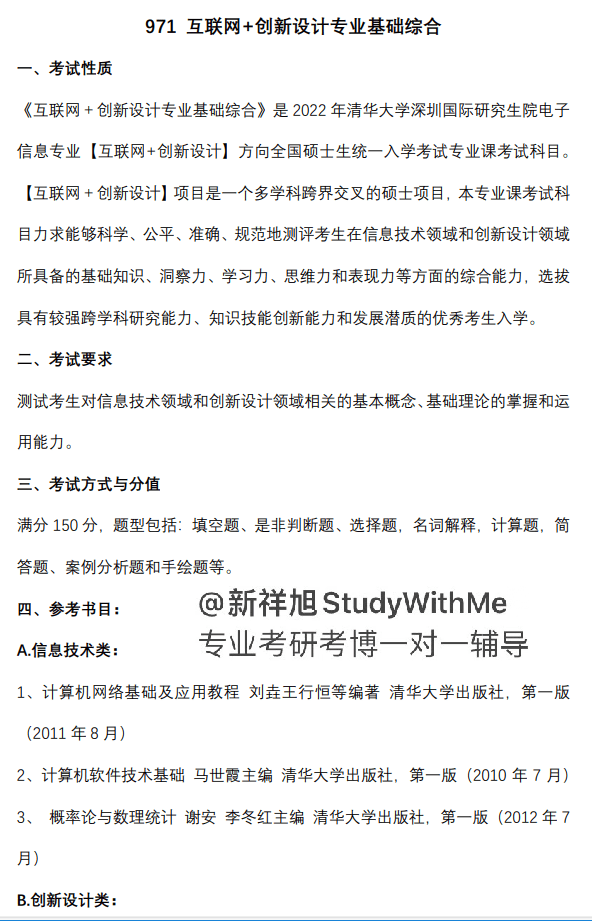 971 互联网+创新设计专业基础综合

一、考试性质

《互联网+创新设计专业基础综合》是2022年清华大学深圳国际研究生院电子信息专业【互联网+创新设计】方向全国硕士生统一入学考试专业课考试科目。【互联网+创新设计】项目是一个多学科跨界交叉的硕士项目，本专业课考试科目力求能够科学、公平、准确、规范地测评考生在信息技术领域和创新设计领域所具备的基础知识、洞察力、学习力、思维力和表现力等方面的综合能力，选拔具有较强跨学科研究能力、知识技能创新能力和发展潜质的优秀考生入学。

二、考试要求

测试考生对信息技术领域和创新设计领域相关的基本概念、基础理论的掌握和运用能力。

三、考试方式与分值

满分150分，题型包括：填空题、是非判断题、选择题，名词解释，计算题，简答题、案例分析题和手绘题等。

四、参考书目：

A.信息技术类：

1、计算机网络基础及应用教程 刘垚王行恒等编著 清华大学出版社，第一版（2011年8月）

2、计算机软件技术基础 马世霞主编 清华大学出版社，第一版（2010年7月）

3、 概率论与数理统计 谢安 李冬红主编 清华大学出版社，第一版（2012年7月）

B.创新设计类：

@新祥旭StudyWithMe
专业考研考博一对一辅导